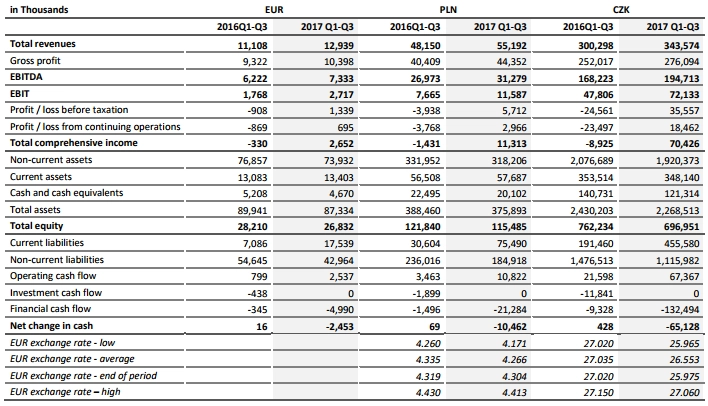 | in Thousands | EUR | | PLN | | CZK | |
|---|---|---|---|---|---|---|
| | 2016Q1-Q3 | 2017 Q1-Q3 | 2016Q1-Q3 | 2017 Q1-Q3 | 2016Q1-Q3 | 2017 Q1-Q3 |
| Total revenues | 11,108 | 12,939 | 48,150 | 55,192 | 300,298 | 343,574 |
| Gross profit | 9,322 | 10,398 | 40,409 | 44,352 | 252,017 | 276,094 |
| EBITDA | 6,222 | 7,333 | 26,973 | 31,279 | 168,223 | 194,713 |
| EBIT | 1,768 | 2,717 | 7,665 | 11,587 | 47,806 | 72,133 |
| Profit / loss before taxation | -908 | 1,339 | -3,938 | 5,712 | -24,561 | 35,557 |
| Profit / loss from continuing operations | -869 | 695 | -3,768 | 2,966 | -23,497 | 18,462 |
| Total comprehensive income | -330 | 2,652 | -1,431 | 11,313 | -8,925 | 70,426 |
| Non-current assets | 76,857 | 73,932 | 331,952 | 318,206 | 2,076,689 | 1,920,373 |
| Current assets | 13,083 | 13,403 | 56,508 | 57,687 | 353,514 | 348,140 |
| Cash and cash equivalents | 5,208 | 4,670 | 22,495 | 20,102 | 140,731 | 121,314 |
| Total assets | 89,941 | 87,334 | 388,460 | 375,893 | 2,430,203 | 2,268,513 |
| Total equity | 28,210 | 26,832 | 121,840 | 115,485 | 762,234 | 696,951 |
| Current liabilities | 7,086 | 17,539 | 30,604 | 75,490 | 191,460 | 455,580 |
| Non-current liabilities | 54,645 | 42,964 | 236,016 | 184,918 | 1,476,513 | 1,115,982 |
| Operating cash flow | 799 | 2,537 | 3,463 | 10,822 | 21,598 | 67,367 |
| Investment cash flow | -438 | 0 | -1,899 | 0 | -11,841 | 0 |
| Financial cash flow | -345 | -4,990 | -1,496 | -21,284 | -9,328 | -132,494 |
| Net change in cash | 16 | -2,453 | 69 | -10,462 | 428 | -65,128 |
| EUR exchange rate - low | | | 4.260 | 4.171 | 27.020 | 25.965 |
| EUR exchange rate - average | | | 4.335 | 4.266 | 27.035 | 26.553 |
| EUR exchange rate - end of period | | | 4.319 | 4.304 | 27.020 | 25.975 |
| EUR exchange rate – high | | | 4.430 | 4.413 | 27.150 | 27.060 |